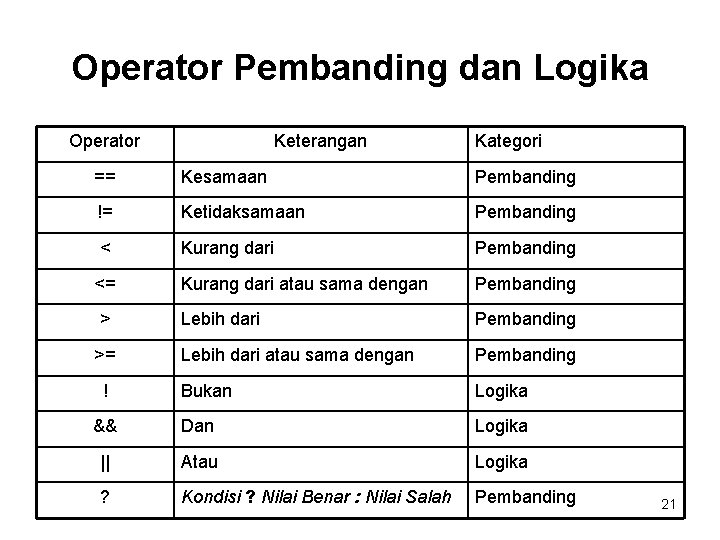 Operator Pembanding dan Logika

| Operator | Keterangan | Kategori |
|---|---|---|
| == | Kesamaan | Pembanding |
| != | Ketidaksamaan | Pembanding |
| < | Kurang dari | Pembanding |
| <= | Kurang dari atau sama dengan | Pembanding |
| > | Lebih dari | Pembanding |
| >= | Lebih dari atau sama dengan | Pembanding |
| ! | Bukan | Logika |
| && | Dan | Logika |
| \|\| | Atau | Logika |
| ? | Kondisi ? Nilai Benar : Nilai Salah | Pembanding |

21